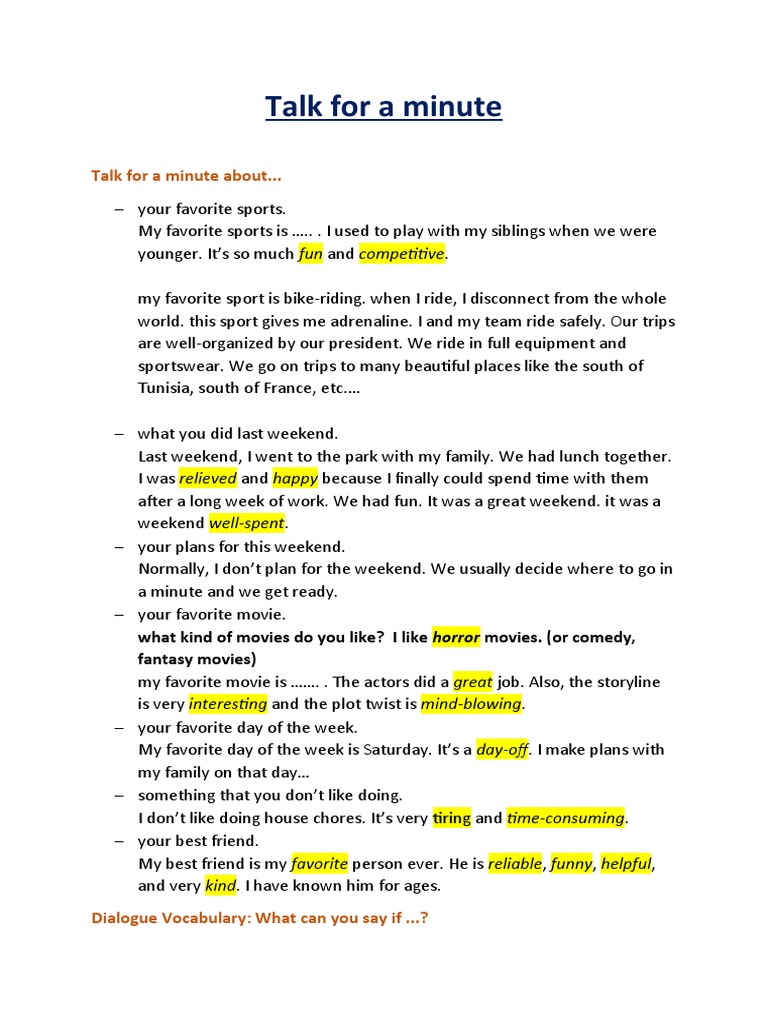 Talk for a minute

Talk for a minute about...

– your favorite sports.
My favorite sports is ….. . I used to play with my siblings when we were younger. It's so much fun and competitive.

my favorite sport is bike-riding. when I ride, I disconnect from the whole world. this sport gives me adrenaline. I and my team ride safely. Our trips are well-organized by our president. We ride in full equipment and sportswear. We go on trips to many beautiful places like the south of Tunisia, south of France, etc.…

– what you did last weekend.
Last weekend, I went to the park with my family. We had lunch together. I was relieved and happy because I finally could spend time with them after a long week of work. We had fun. It was a great weekend. it was a weekend well-spent.
– your plans for this weekend.
Normally, I don't plan for the weekend. We usually decide where to go in a minute and we get ready.
– your favorite movie.
what kind of movies do you like? I like horror movies. (or comedy, fantasy movies)
my favorite movie is ……. . The actors did a great job. Also, the storyline is very interesting and the plot twist is mind-blowing.
– your favorite day of the week.
My favorite day of the week is Saturday. It's a day-off. I make plans with my family on that day…
– something that you don't like doing.
I don't like doing house chores. It's very tiring and time-consuming.
– your best friend.
My best friend is my favorite person ever. He is reliable, funny, helpful, and very kind. I have known him for ages.

Dialogue Vocabulary: What can you say if …?